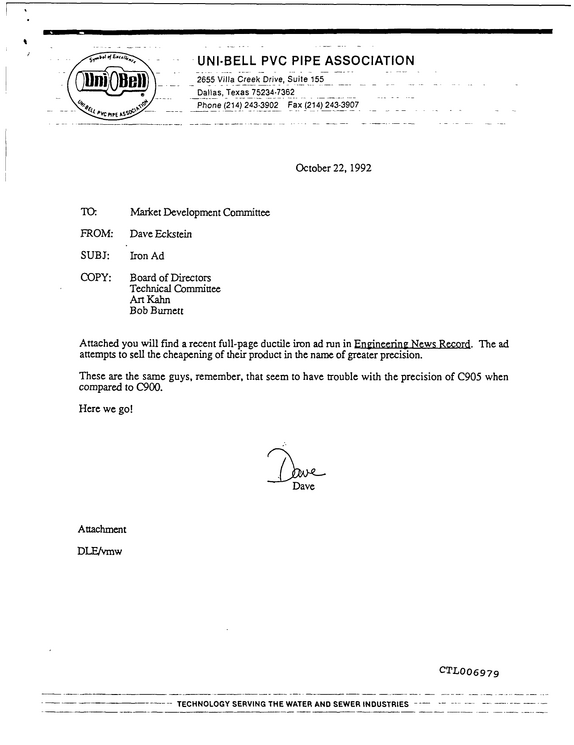 Symbol of Excellence
Uni Bell
UNI-BELL PVC PIPE ASSOCIATION

UNI-BELL PVC PIPE ASSOCIATION
2655 Villa Creek Drive, Suite 155
Dallas, Texas 75234-7362
Phone (214) 243-3902 Fax (214) 243-3907

October 22, 1992

TO: Market Development Committee

FROM: Dave Eckstein

SUBJ: Iron Ad

COPY: Board of Directors
Technical Committee
Art Kahn
Bob Burnett

Attached you will find a recent full-page ductile iron ad run in Engineering News Record. The ad attempts to sell the cheapening of their product in the name of greater precision.

These are the same guys, remember, that seem to have trouble with the precision of C905 when compared to C900.

Here we go!

Dave
Dave

Attachment

DLE/vmw

CTL006979

TECHNOLOGY SERVING THE WATER AND SEWER INDUSTRIES